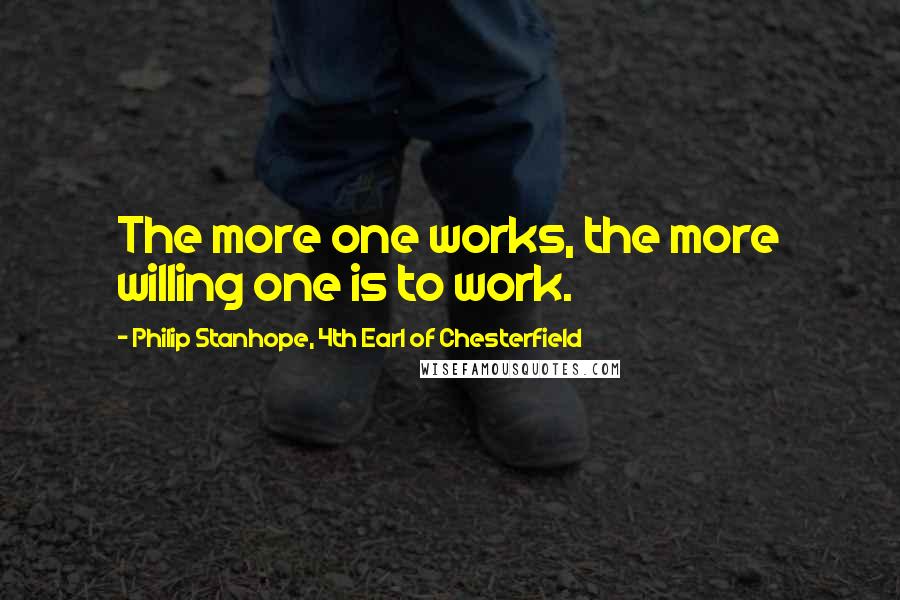 The more one works, the more willing one is to work.

- Philip Stanhope, 4th Earl of Chesterfield

WISEFAMOUSQUOTES.COM